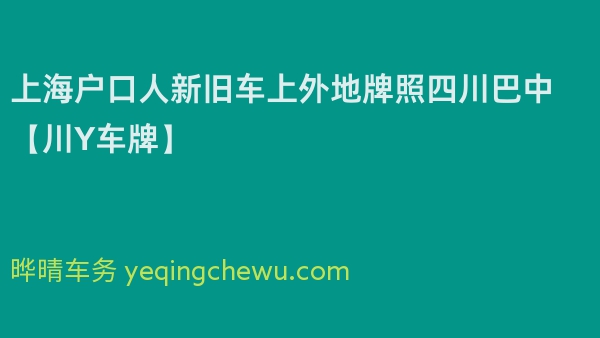 上海户口人新旧车上外地牌照四川巴中【川Y车牌】

晔晴车务 yeqingchewu.com